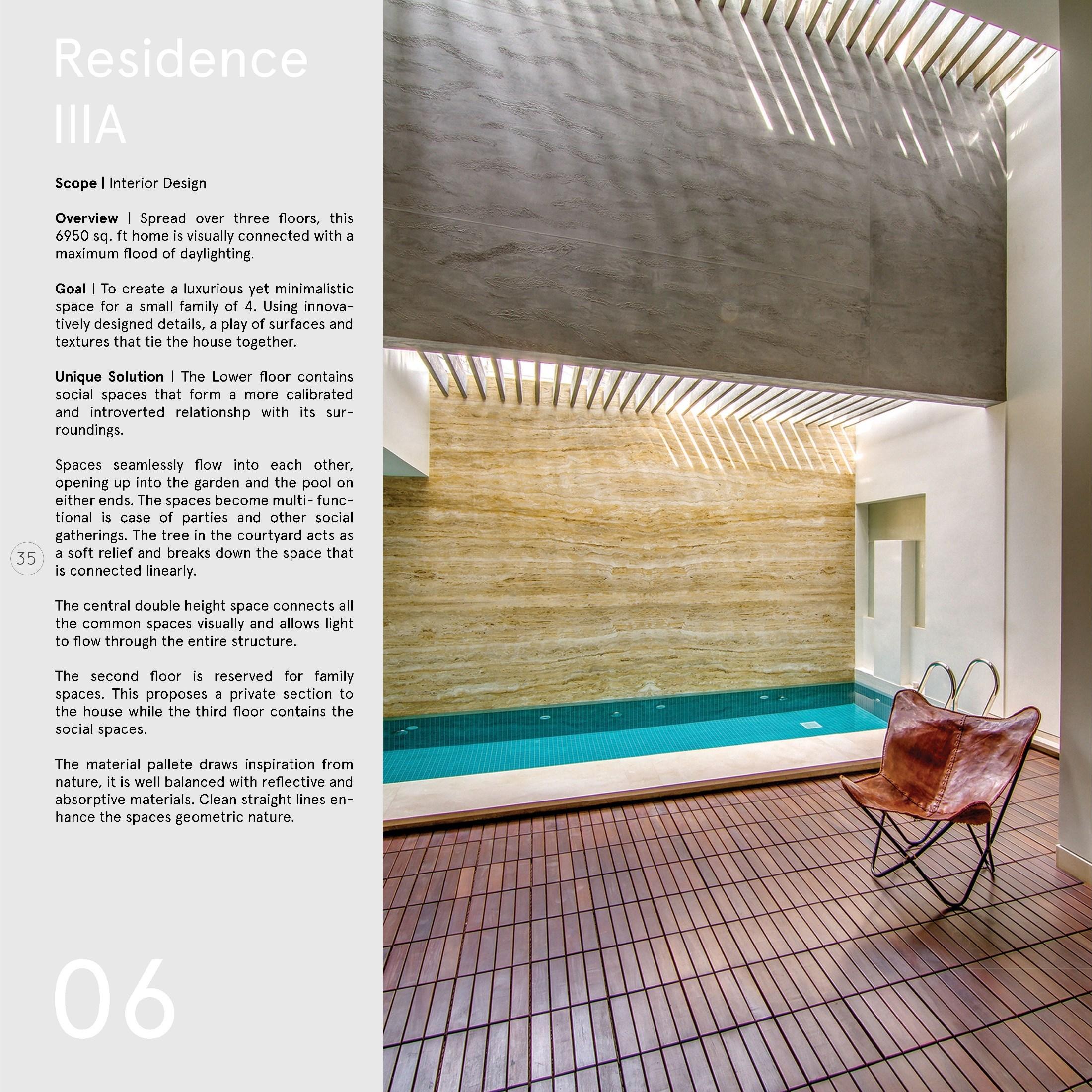 Residence IIIA

Scope | Interior Design

Overview | Spread over three floors, this 6950 sq. ft home is visually connected with a maximum flood of daylighting.

Goal | To create a luxurious yet minimalistic space for a small family of 4. Using innovatively designed details, a play of surfaces and textures that tie the house together.

Unique Solution | The Lower floor contains social spaces that form a more calibrated and introverted relationshp with its surroundings.

Spaces seamlessly flow into each other, opening up into the garden and the pool on either ends. The spaces become multi- functional is case of parties and other social gatherings. The tree in the courtyard acts as a soft relief and breaks down the space that is connected linearly.

35

The central double height space connects all the common spaces visually and allows light to flow through the entire structure.

The second floor is reserved for family spaces. This proposes a private section to the house while the third floor contains the social spaces.

The material pallete draws inspiration from nature, it is well balanced with reflective and absorptive materials. Clean straight lines enhance the spaces geometric nature.

06